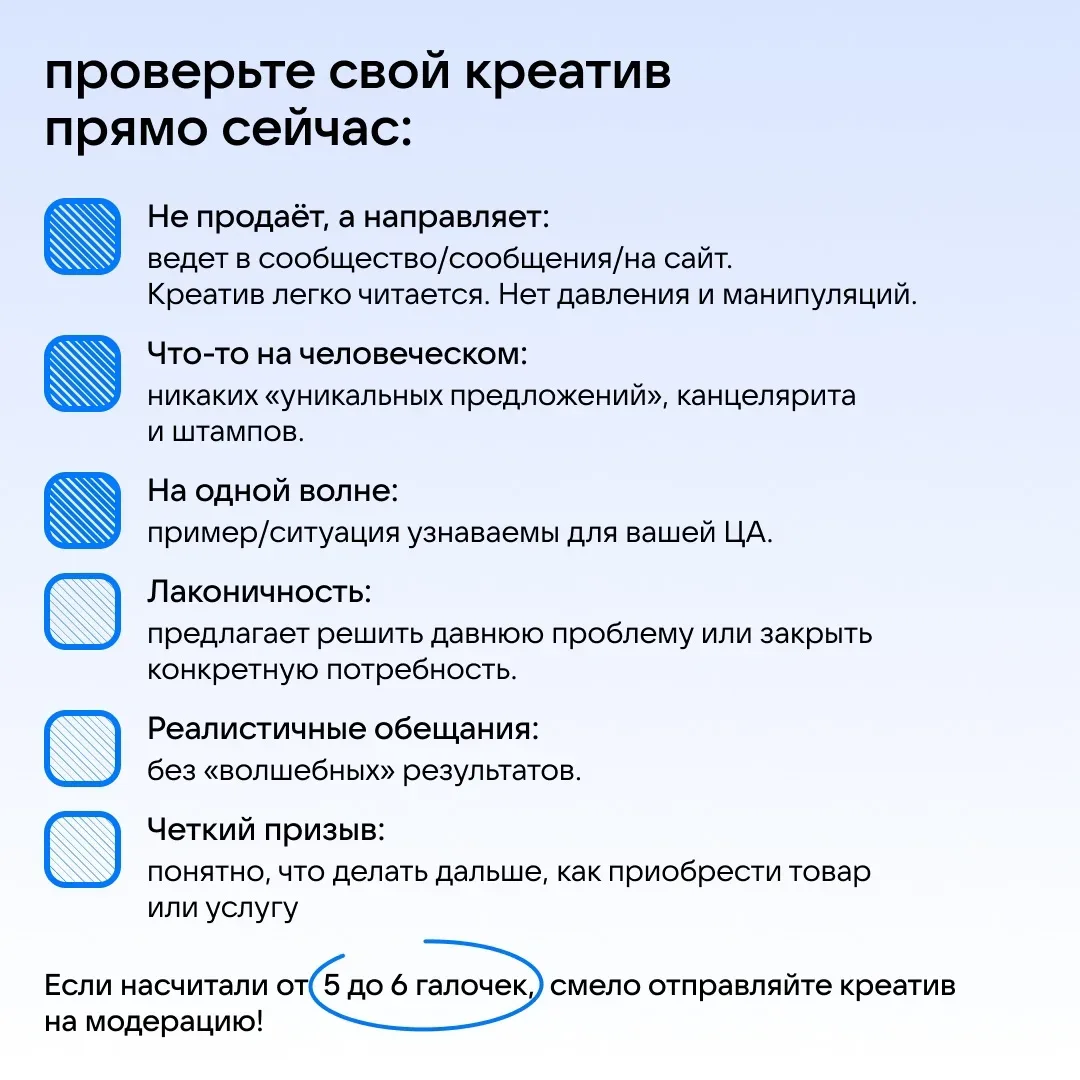 проверьте свой креатив прямо сейчас:

Не продаёт, а направляет:
ведет в сообщество/сообщения/на сайт.
Креатив легко читается. Нет давления и манипуляций.

Что-то на человеческом:
никаких «уникальных предложений», канцелярита и штампов.

На одной волне:
пример/ситуация узнаваемы для вашей ЦА.

Лаконичность:
предлагает решить давнюю проблему или закрыть конкретную потребность.

Реалистичные обещания:
без «волшебных» результатов.

Четкий призыв:
понятно, что делать дальше, как приобрести товар или услугу

Если насчитали от 5 до 6 галочек, смело отправляйте креатив на модерацию!